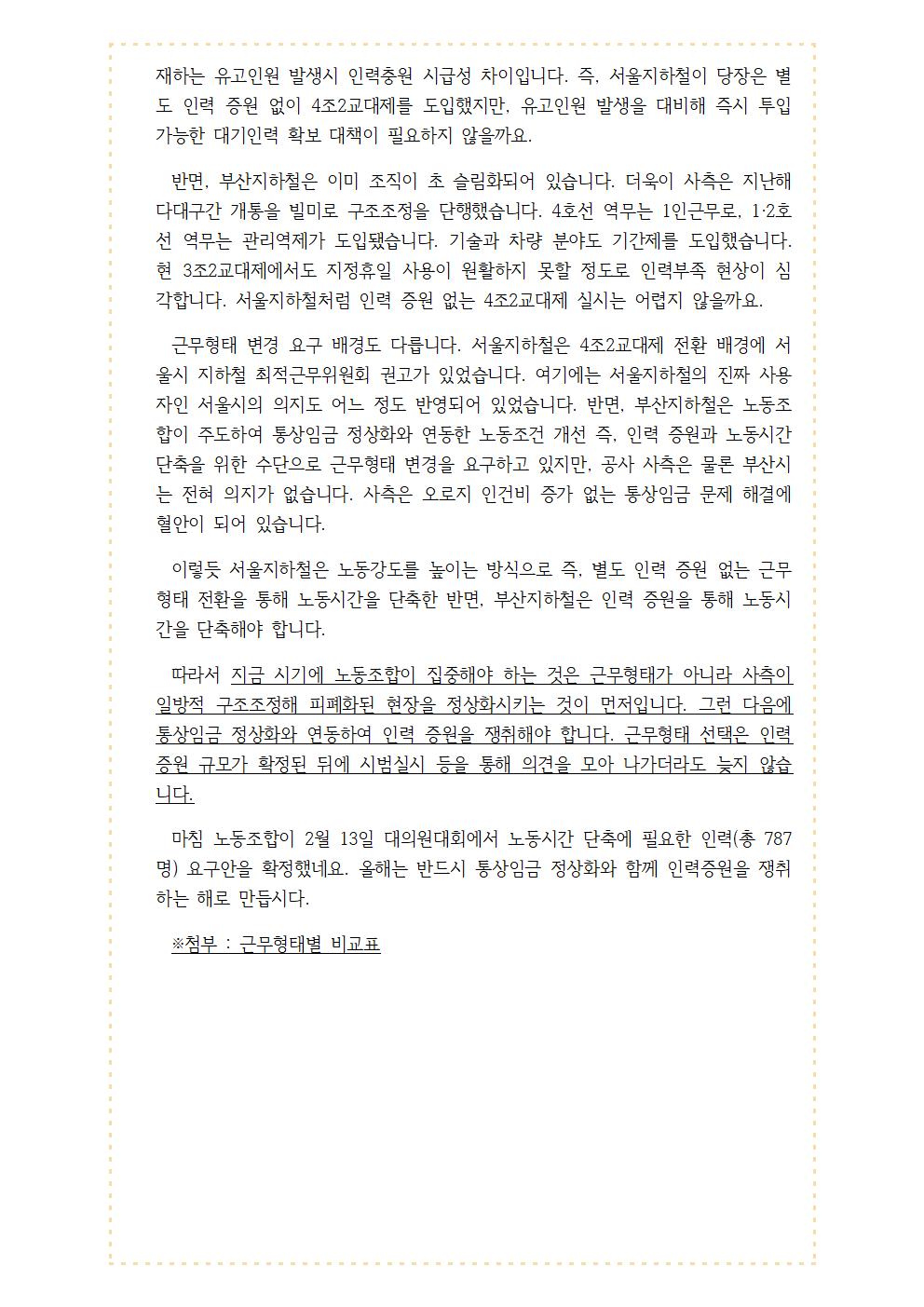 재하는 유고인원 발생시 인력충원 시급성 차이입니다. 즉, 서울지하철이 당장은 별도 인력 증원 없이 4조2교대제를 도입했지만, 유고인원 발생을 대비해 즉시 투입 가능한 대기인력 확보 대책이 필요하지 않을까요.

반면, 부산지하철은 이미 조직이 초 슬림화되어 있습니다. 더욱이 사측은 지난해 다대구간 개통을 빌미로 구조조정을 단행했습니다. 4호선 역무는 1인근무로, 1·2호선 역무는 관리역제가 도입됐습니다. 기술과 차량 분야도 기간제를 도입했습니다. 현 3조2교대제에서도 지정휴일 사용이 원활하지 못할 정도로 인력부족 현상이 심각합니다. 서울지하철처럼 인력 증원 없는 4조2교대제 실시는 어렵지 않을까요.

근무형태 변경 요구 배경도 다릅니다. 서울지하철은 4조2교대제 전환 배경에 서울시 지하철 최적근무위원회 권고가 있었습니다. 여기에는 서울지하철의 진짜 사용자인 서울시의 의지도 어느 정도 반영되어 있었습니다. 반면, 부산지하철은 노동조합이 주도하여 통상임금 정상화와 연동한 노동조건 개선 즉, 인력 증원과 노동시간 단축을 위한 수단으로 근무형태 변경을 요구하고 있지만, 공사 사측은 물론 부산시는 전혀 의지가 없습니다. 사측은 오로지 인건비 증가 없는 통상임금 문제 해결에 혈안이 되어 있습니다.

이렇듯 서울지하철은 노동강도를 높이는 방식으로 즉, 별도 인력 증원 없는 근무형태 전환을 통해 노동시간을 단축한 반면, 부산지하철은 인력 증원을 통해 노동시간을 단축해야 합니다.

따라서 지금 시기에 노동조합이 집중해야 하는 것은 근무형태가 아니라 사측이 일방적 구조조정해 피폐화된 현장을 정상화시키는 것이 먼저입니다. 그런 다음에 통상임금 정상화와 연동하여 인력 증원을 쟁취해야 합니다. 근무형태 선택은 인력 증원 규모가 확정된 뒤에 시범실시 등을 통해 의견을 모아 나가더라도 늦지 않습니다.

마침 노동조합이 2월 13일 대의원대회에서 노동시간 단축에 필요한 인력(총 787명) 요구안을 확정했네요. 올해는 반드시 통상임금 정상화와 함께 인력증원을 쟁취하는 해로 만듭시다.

※첨부 : 근무형태별 비교표